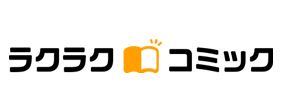 ラクラク コミック